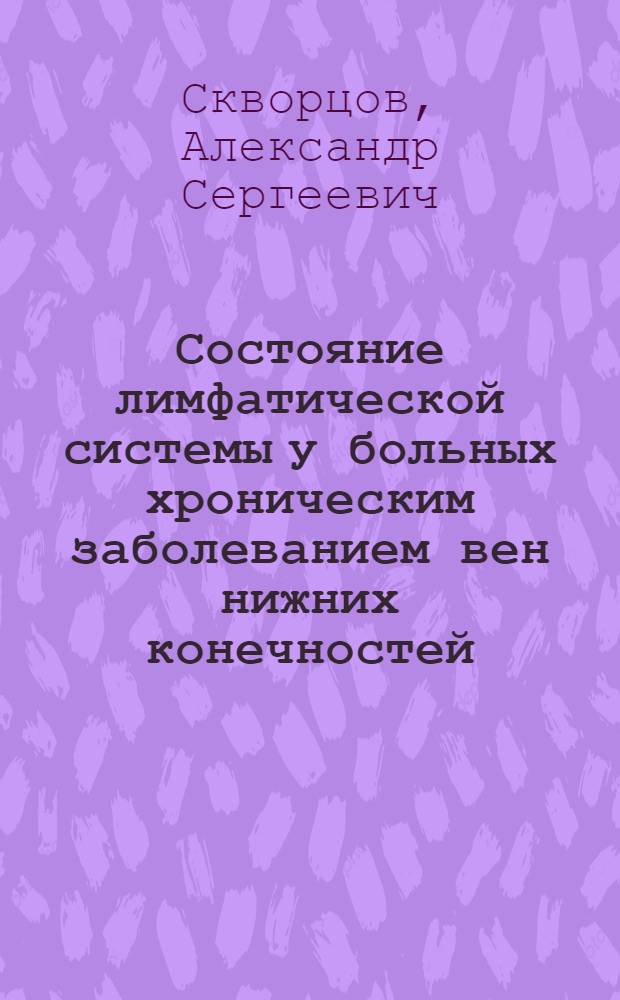 Скворцов, Александр Сергеевич

Состояние лимфатической системы у больных хроническим заболеванием вен нижних конечностей